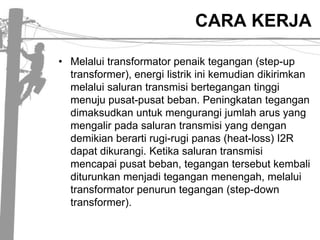 CARA KERJA

• Melalui transformator penaik tegangan (step-up transformer), energi listrik ini kemudian dikirimkan melalui saluran transmisi bertegangan tinggi menuju pusat-pusat beban. Peningkatan tegangan dimaksudkan untuk mengurangi jumlah arus yang mengalir pada saluran transmisi yang dengan demikian berarti rugi-rugi panas (heat-loss) I2R dapat dikurangi. Ketika saluran transmisi mencapai pusat beban, tegangan tersebut kembali diturunkan menjadi tegangan menengah, melalui transformator penurun tegangan (step-down transformer).